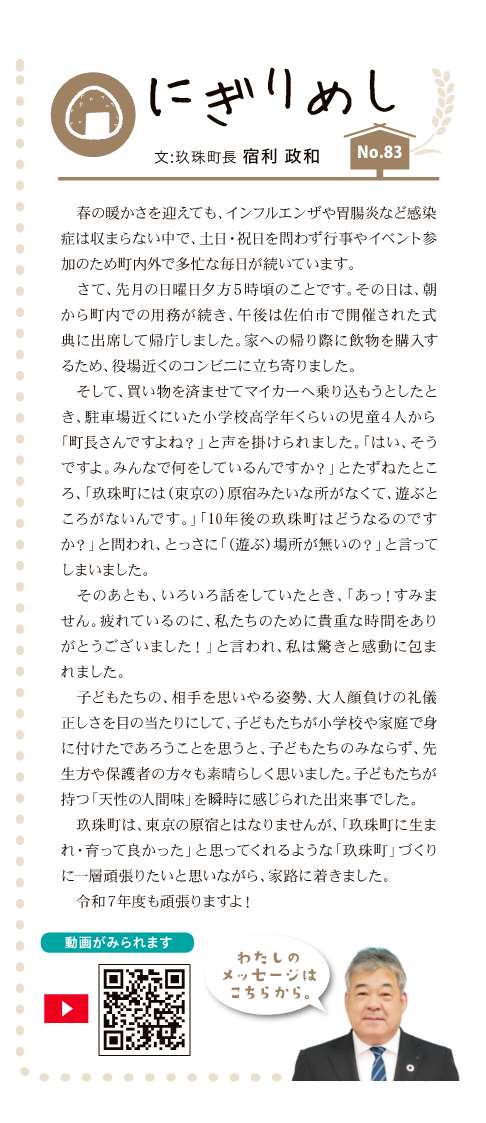 にぎりめし

文:玖珠町長 宿利 政和

No.83

春の暖かさを迎えても、インフルエンザや胃腸炎など感染症は収まらない中で、土日・祝日を問わず行事やイベント参加のため町内外で多忙な毎日が続いています。

さて、先月の日曜日夕方5時頃のことです。その日は、朝から町内での用務が続き、午後は佐伯市で開催された式典に出席して帰庁しました。家への帰り際に飲物を購入するため、役場近くのコンビニに立ち寄りました。

そして、買い物を済ませてマイカーへ乗り込もうとしたとき、駐車場近くにいた小学校高学年くらいの児童4人から「町長さんですよね？」と声を掛けられました。「はい、そうですよ。みんなで何をしているんですか？」とたずねたところ、「玖珠町には（東京の）原宿みたいな所がなくて、遊ぶところがないんです。」「10年後の玖珠町はどうなるのですか？」と問われ、とっさに「（遊ぶ）場所が無いの？」と言ってしまいました。

そのあとも、いろいろ話をしていたとき、「あっ！すみません。疲れているのに、私たちのために貴重な時間をありがとうございました！」と言われ、私は驚きと感動に包まれました。

子どもたちの、相手を思いやる姿勢、大人顔負けの礼儀正しさを目の当たりにして、子どもたちが小学校や家庭で身に付けたであろうことを思うと、子どもたちのみならず、先生方や保護者の方々も素晴らしく思いました。子どもたちが持つ「天性の人間味」を瞬時に感じられた出来事でした。

玖珠町は、東京の原宿とはなりませんが、「玖珠町に生まれ・育って良かった」と思ってくれるような「玖珠町」づくりに一層頑張りたいと思いながら、家路に着きました。

令和7年度も頑張りますよ！

動画がみられます

わたしのメッセージはこちらから。